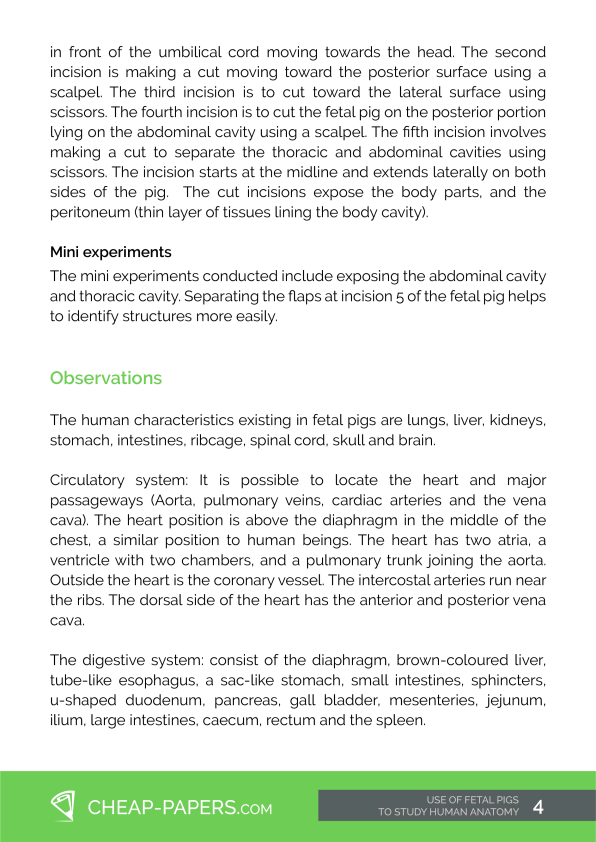 in front of the umbilical cord moving towards the head. The second incision is making a cut moving toward the posterior surface using a scalpel. The third incision is to cut toward the lateral surface using scissors. The fourth incision is to cut the fetal pig on the posterior portion lying on the abdominal cavity using a scalpel. The fifth incision involves making a cut to separate the thoracic and abdominal cavities using scissors. The incision starts at the midline and extends laterally on both sides of the pig. The cut incisions expose the body parts, and the peritoneum (thin layer of tissues lining the body cavity).

Mini experiments

The mini experiments conducted include exposing the abdominal cavity and thoracic cavity. Separating the flaps at incision 5 of the fetal pig helps to identify structures more easily.

Observations

The human characteristics existing in fetal pigs are lungs, liver, kidneys, stomach, intestines, ribcage, spinal cord, skull and brain.

Circulatory system: It is possible to locate the heart and major passageways (Aorta, pulmonary veins, cardiac arteries and the vena cava). The heart position is above the diaphragm in the middle of the chest, a similar position to human beings. The heart has two atria, a ventricle with two chambers, and a pulmonary trunk joining the aorta. Outside the heart is the coronary vessel. The intercostal arteries run near the ribs. The dorsal side of the heart has the anterior and posterior vena cava.

The digestive system: consist of the diaphragm, brown-coloured liver, tube-like esophagus, a sac-like stomach, small intestines, sphincters, u-shaped duodenum, pancreas, gall bladder, mesenteries, jejunum, ilium, large intestines, caecum, rectum and the spleen.

CHEAP-PAPERS.COM

USE OF FETAL PIGS TO STUDY HUMAN ANATOMY 4